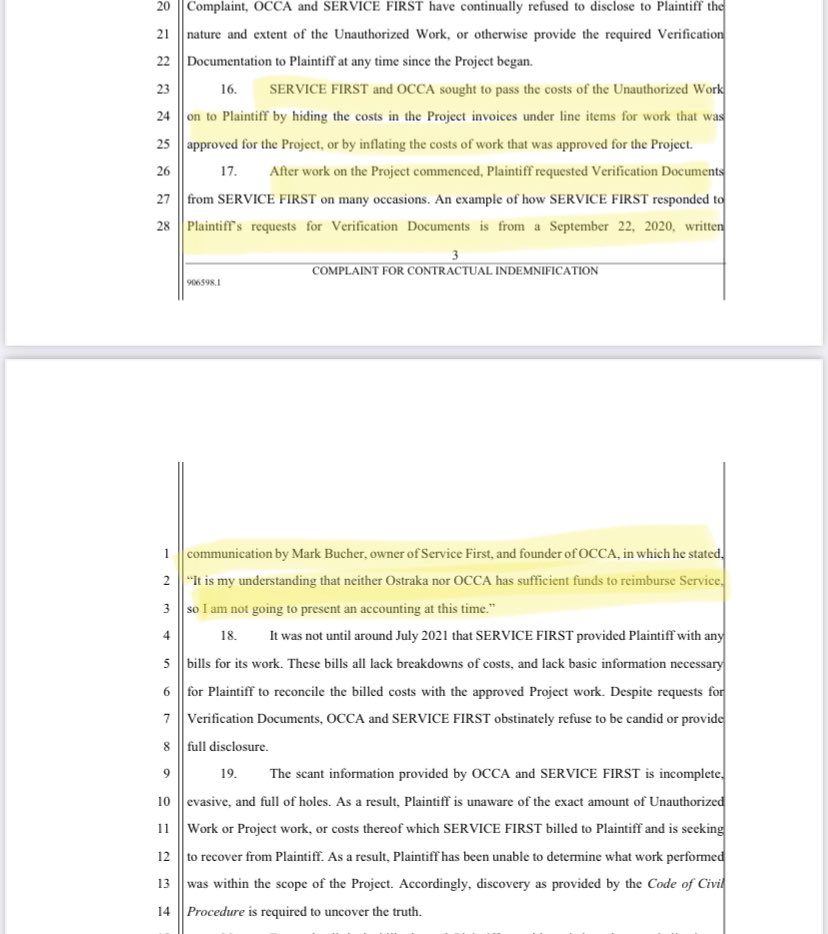 20 Complaint, OCCA and SERVICE FIRST have continually refused to disclose to Plaintiff the
21 nature and extent of the Unauthorized Work, or otherwise provide the required Verification
22 Documentation to Plaintiff at any time since the Project began.

23 16. SERVICE FIRST and OCCA sought to pass the costs of the Unauthorized Work
24 on to Plaintiff by hiding the costs in the Project invoices under line items for work that was
25 approved for the Project, or by inflating the costs of work that was approved for the Project.

26 17. After work on the Project commenced, Plaintiff requested Verification Documents
27 from SERVICE FIRST on many occasions. An example of how SERVICE FIRST responded to
28 Plaintiff's requests for Verification Documents is from a September 22, 2020, written

3
COMPLAINT FOR CONTRACTUAL INDEMNIFICATION

906598.1

1 communication by Mark Bucher, owner of Service First, and founder of OCCA, in which he stated,
2 "It is my understanding that neither Ostraka nor OCCA has sufficient funds to reimburse Service,
3 so I am not going to present an accounting at this time."

4 18. It was not until around July 2021 that SERVICE FIRST provided Plaintiff with any
5 bills for its work. These bills all lack breakdowns of costs, and lack basic information necessary
6 for Plaintiff to reconcile the billed costs with the approved Project work. Despite requests for
7 Verification Documents, OCCA and SERVICE FIRST obstinately refuse to be candid or provide
8 full disclosure.

9 19. The scant information provided by OCCA and SERVICE FIRST is incomplete,
10 evasive, and full of holes. As a result, Plaintiff is unaware of the exact amount of Unauthorized
11 Work or Project work, or costs thereof which SERVICE FIRST billed to Plaintiff and is seeking
12 to recover from Plaintiff. As a result, Plaintiff has been unable to determine what work performed
13 was within the scope of the Project. Accordingly, discovery as provided by the Code of Civil
14 Procedure is required to uncover the truth.